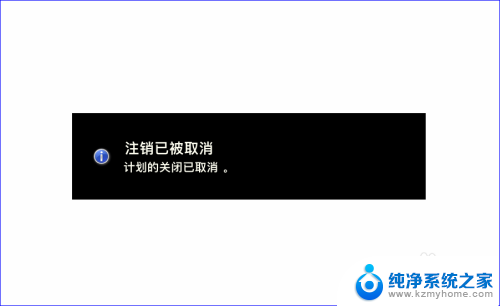 注销已被取消
计划的关闭已取消 。

纯净系统之家
www.kzmyhome.com